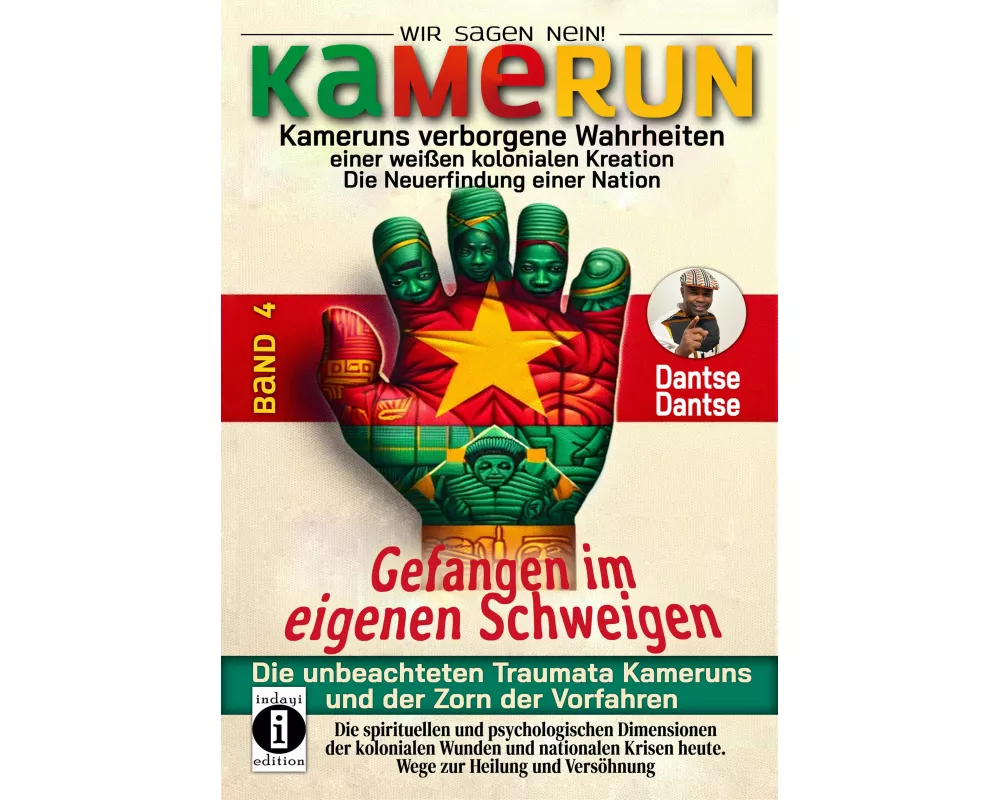 WIR SAGEN NEIN!

KAMERUN

Kameruns verborgene Wahrheiten
einer weißen kolonialen Kreation
Die Neuerfindung einer Nation

BAND 4

Dantse Dantse

Gefangen im eigenen Schweigen

Die unbeachteten Traumata Kameruns und der Zorn der Vorfahren

indayi i edition

Die spirituellen und psychologischen Dimensionen der kolonialen Wunden und nationalen Krisen heute. Wege zur Heilung und Versöhnung